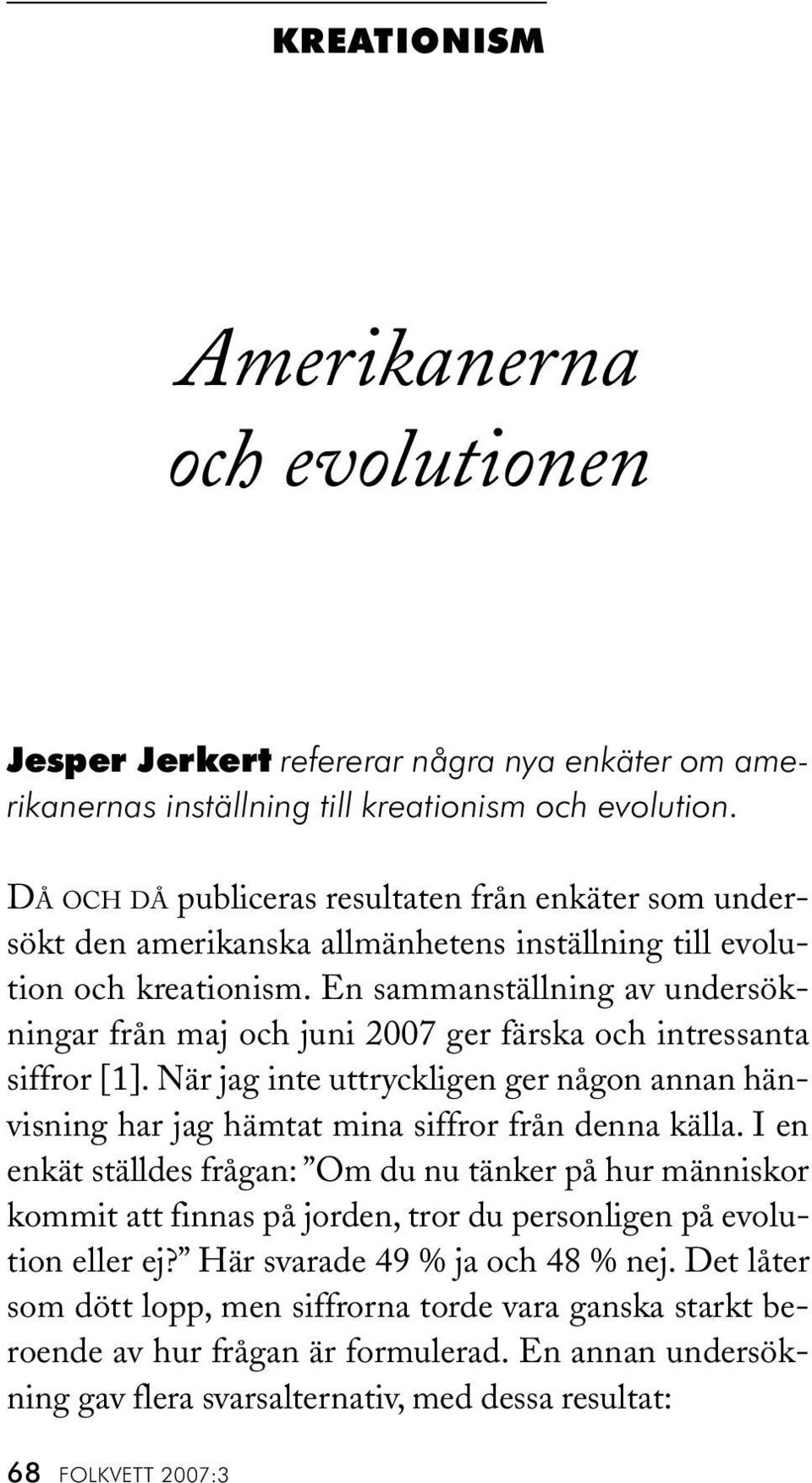 KREATIONISM

Amerikanerna och evolutionen

Jesper Jerkert refererar några nya enkäter om amerikanernas inställning till kreationism och evolution.

DÅ OCH DÅ publiceras resultaten från enkäter som undersökt den amerikanska allmänhetens inställning till evolution och kreationism. En sammanställning av undersökningar från maj och juni 2007 ger färska och intressanta siffror [1]. När jag inte uttryckligen ger någon annan hänvisning har jag hämtat mina siffror från denna källa. I en enkät ställdes frågan: ”Om du nu tänker på hur människor kommit att finnas på jorden, tror du personligen på evolution eller ej?” Här svarade 49 % ja och 48 % nej. Det låter som dött lopp, men siffrorna torde vara ganska starkt beroende av hur frågan är formulerad. En annan undersökning gav flera svarsalternativ, med dessa resultat:

68 FOLKVETT 2007:3